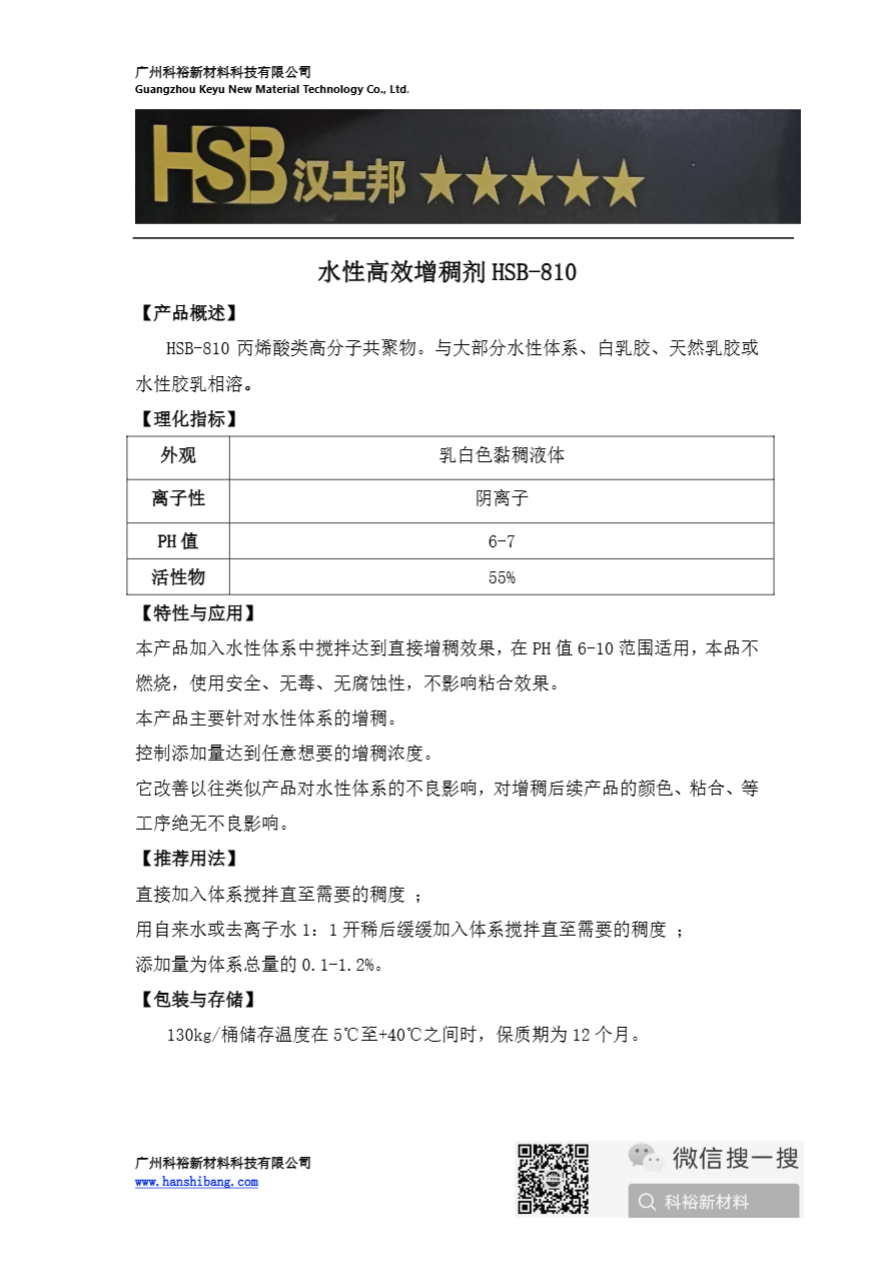 广州科裕新材料科技有限公司
Guangzhou Keyu New Material Technology Co., Ltd.

HSB 汉士邦 ★★★★★

水性高效增稠剂 HSB-810

【产品概述】

HSB-810 丙烯酸类高分子共聚物。与大部分水性体系、白乳胶、天然乳胶或水性胶乳相溶。

【理化指标】

| 外观 | 乳白色黏稠液体 |
|---|---|
| 离子性 | 阴离子 |
| PH 值 | 6-7 |
| 活性物 | 55% |

【特性与应用】

本产品加入水性体系中搅拌达到直接增稠效果，在 PH 值 6-10 范围适用，本品不燃烧，使用安全、无毒、无腐蚀性，不影响粘合效果。

本产品主要针对水性体系的增稠。

控制添加量达到任意想要的增稠浓度。

它改善以往类似产品对水性体系的不良影响，对增稠后续产品的颜色、粘合、等工序绝无不良影响。

【推荐用法】

直接加入体系搅拌直至需要的稠度 ；

用自来水或去离子水 1：1 开稀后缓缓加入体系搅拌直至需要的稠度 ；

添加量为体系总量的 0.1-1.2%。

【包装与存储】

130kg/桶储存温度在 5℃至+40℃之间时，保质期为 12 个月。

广州科裕新材料科技有限公司
www.hanshibang.com

微信搜一搜
科裕新材料